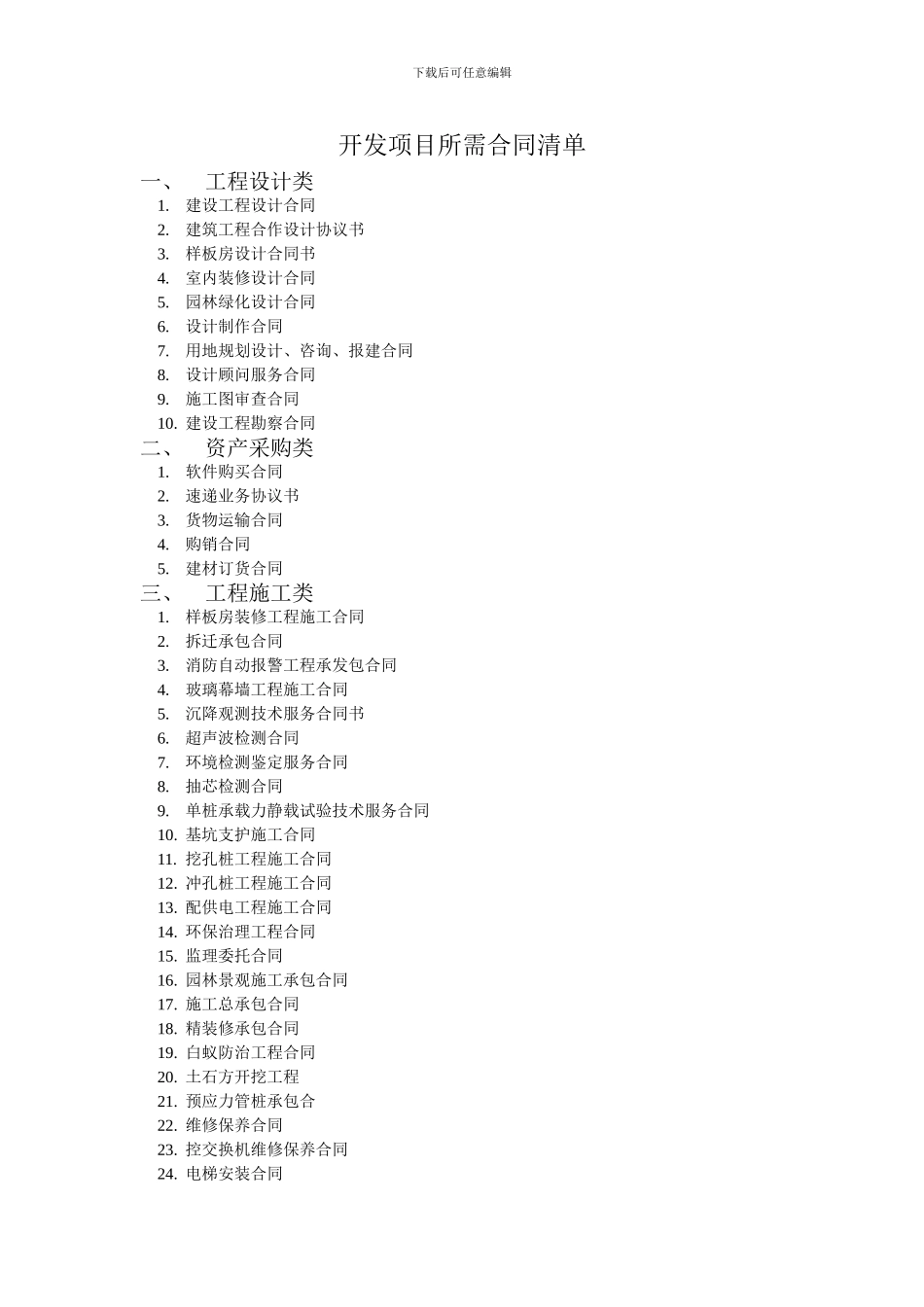 下载后可任意编辑

开发项目所需合同清单

一、 工程设计类

1. 建设工程设计合同
2. 建筑工程合作设计协议书
3. 样板房设计合同书
4. 室内装修设计合同
5. 园林绿化设计合同
6. 设计制作合同
7. 用地规划设计、咨询、报建合同
8. 设计顾问服务合同
9. 施工图审查合同
10. 建设工程勘察合同

二、 资产采购类

1. 软件购买合同
2. 速递业务协议书
3. 货物运输合同
4. 购销合同
5. 建材订货合同

三、 工程施工类

1. 样板房装修工程施工合同
2. 拆迁承包合同
3. 消防自动报警工程承发包合同
4. 玻璃幕墙工程施工合同
5. 沉降观测技术服务合同书
6. 超声波检测合同
7. 环境检测鉴定服务合同
8. 抽芯检测合同
9. 单桩承载力静载试验技术服务合同
10. 基坑支护施工合同
11. 挖孔桩工程施工合同
12. 冲孔桩工程施工合同
13. 配供电工程施工合同
14. 环保治理工程合同
15. 监理委托合同
16. 园林景观施工承包合同
17. 施工总承包合同
18. 精装修承包合同
19. 白蚁防治工程合同
20. 土石方开挖工程
21. 预应力管桩承包合
22. 维修保养合同
23. 控交换机维修保养合同
24. 电梯安装合同